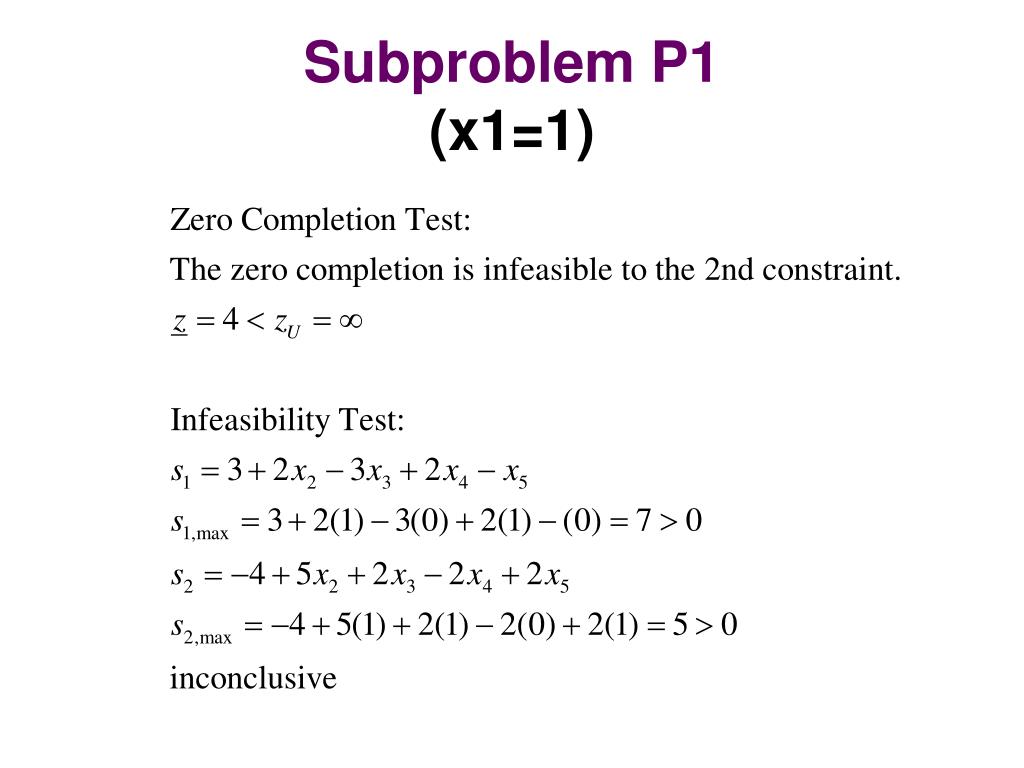 Subproblem P1
(x1=1)

Zero Completion Test:
The zero completion is infeasible to the 2nd constraint.
$\underline{z} = 4 < z_U = \infty$

Infeasibility Test:
$s_1 = 3 + 2x_2 - 3x_3 + 2x_4 - x_5$
$s_{1,\max} = 3 + 2(1) - 3(0) + 2(1) - (0) = 7 > 0$
$s_2 = -4 + 5x_2 + 2x_3 - 2x_4 + 2x_5$
$s_{2,\max} = -4 + 5(1) + 2(1) - 2(0) + 2(1) = 5 > 0$
inconclusive